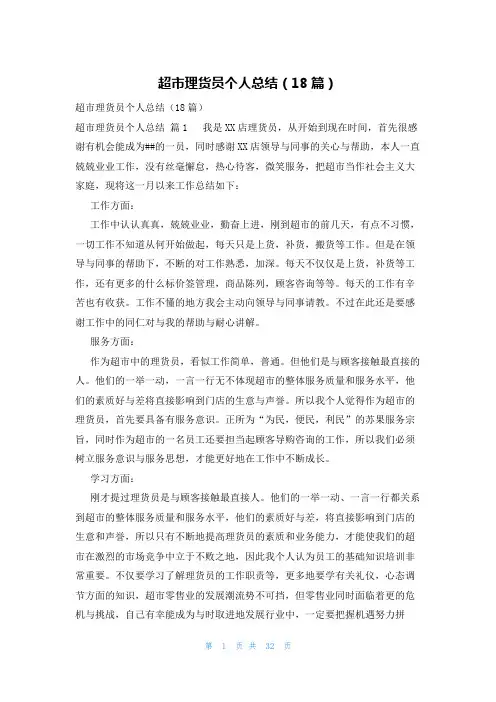 超市理货员个人总结（18篇）

超市理货员个人总结（18篇）

超市理货员个人总结 篇1　　我是XX店理货员，从开始到现在时间，首先很感谢有机会能成为##的一员，同时感谢XX店领导与同事的关心与帮助，本人一直兢兢业业工作，没有丝毫懈怠，热心待客，微笑服务，把超市当作社会主义大家庭，现将这一月以来工作总结如下：

工作方面：

工作中认认真真，兢兢业业，勤奋上进，刚到超市的前几天，有点不习惯，一切工作不知道从何开始做起，每天只是上货，补货，搬货等工作。但是在领导与同事的帮助下，不断的对工作熟悉，加深。每天不仅仅是上货，补货等工作，还有更多的什么标价签管理，商品陈列，顾客咨询等等。每天的工作有辛苦也有收获。工作不懂的地方我会主动向领导与同事请教。不过在此还是要感谢工作中的同仁对与我的帮助与耐心讲解。

服务方面：

作为超市中的理货员，看似工作简单，普通。但他们是与顾客接触最直接的人。他们的一举一动，一言一行无不体现超市的整体服务质量和服务水平，他们的素质好与差将直接影响到门店的生意与声誉。所以我个人觉得作为超市的理货员，首先要具备有服务意识。正所为“为民，便民，利民”的苏果服务宗旨，同时作为超市的一名员工还要担当起顾客导购咨询的工作，所以我们必须树立服务意识与服务思想，才能更好地在工作中不断成长。

学习方面：

刚才提过理货员是与顾客接触最直接人。他们的一举一动、一言一行都关系到超市的整体服务质量和服务水平，他们的素质好与差，将直接影响到门店的生意和声誉，所以只有不断地提高理货员的素质和业务能力，才能使我们的超市在激烈的市场竞争中立于不败之地，因此我个人认为员工的基础知识培训非常重要。不仅要学习了解理货员的工作职责等，更多地要学有关礼仪，心态调节方面的知识，超市零售业的发展潮流势不可挡，但零售业同时面临着更的危机与挑战，自己有幸能成为与时取进地发展行业中，一定要把握机遇努力拼

第 1 页 共 32 页